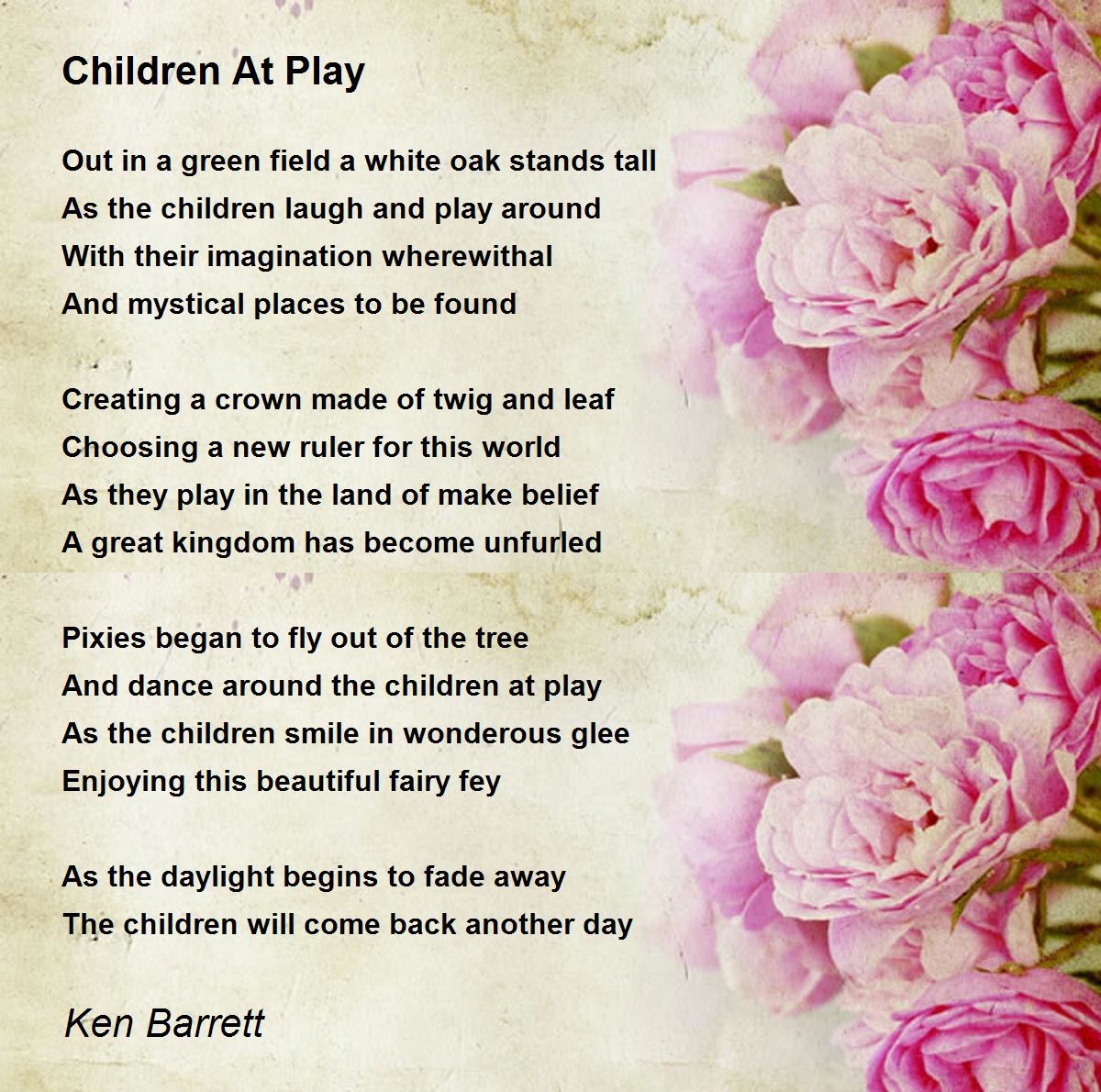 Children At Play

Out in a green field a white oak stands tall
As the children laugh and play around
With their imagination wherewithal
And mystical places to be found

Creating a crown made of twig and leaf
Choosing a new ruler for this world
As they play in the land of make belief
A great kingdom has become unfurled

Pixies began to fly out of the tree
And dance around the children at play
As the children smile in wonderous glee
Enjoying this beautiful fairy fey

As the daylight begins to fade away
The children will come back another day

Ken Barrett